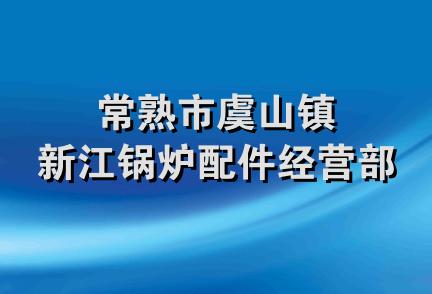 常熟市虞山镇
新江锅炉配件经营部